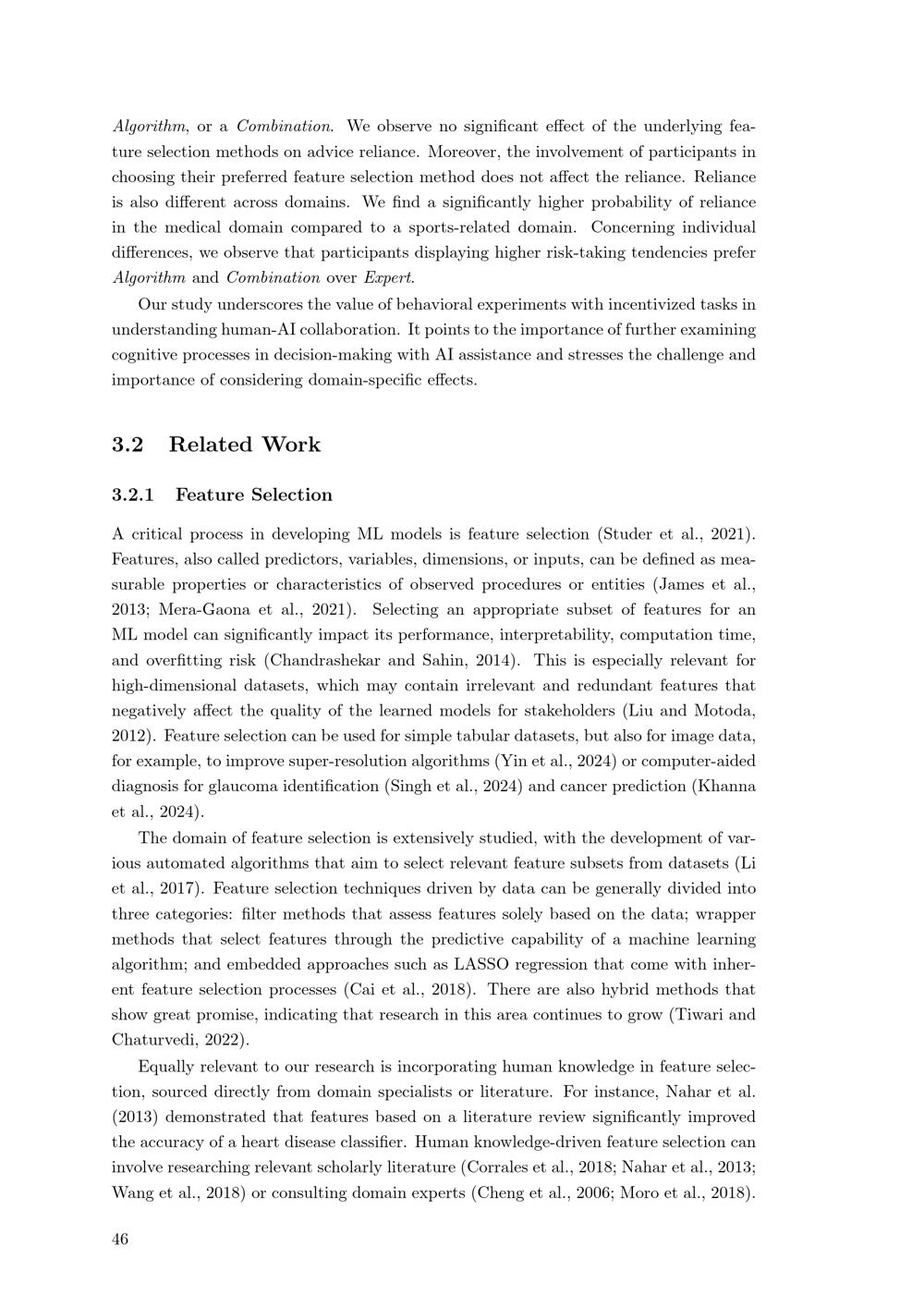 Algorithm, or a Combination. We observe no significant effect of the underlying feature selection methods on advice reliance. Moreover, the involvement of participants in choosing their preferred feature selection method does not affect the reliance. Reliance is also different across domains. We find a significantly higher probability of reliance in the medical domain compared to a sports-related domain. Concerning individual differences, we observe that participants displaying higher risk-taking tendencies prefer Algorithm and Combination over Expert.

Our study underscores the value of behavioral experiments with incentivized tasks in understanding human-AI collaboration. It points to the importance of further examining cognitive processes in decision-making with AI assistance and stresses the challenge and importance of considering domain-specific effects.

3.2 Related Work

3.2.1 Feature Selection

A critical process in developing ML models is feature selection (Studer et al., 2021). Features, also called predictors, variables, dimensions, or inputs, can be defined as measurable properties or characteristics of observed procedures or entities (James et al., 2013; Mera-Gaona et al., 2021). Selecting an appropriate subset of features for an ML model can significantly impact its performance, interpretability, computation time, and overfitting risk (Chandrashekar and Sahin, 2014). This is especially relevant for high-dimensional datasets, which may contain irrelevant and redundant features that negatively affect the quality of the learned models for stakeholders (Liu and Motoda, 2012). Feature selection can be used for simple tabular datasets, but also for image data, for example, to improve super-resolution algorithms (Yin et al., 2024) or computer-aided diagnosis for glaucoma identification (Singh et al., 2024) and cancer prediction (Khanna et al., 2024).

The domain of feature selection is extensively studied, with the development of various automated algorithms that aim to select relevant feature subsets from datasets (Li et al., 2017). Feature selection techniques driven by data can be generally divided into three categories: filter methods that assess features solely based on the data; wrapper methods that select features through the predictive capability of a machine learning algorithm; and embedded approaches such as LASSO regression that come with inherent feature selection processes (Cai et al., 2018). There are also hybrid methods that show great promise, indicating that research in this area continues to grow (Tiwari and Chaturvedi, 2022).

Equally relevant to our research is incorporating human knowledge in feature selection, sourced directly from domain specialists or literature. For instance, Nahar et al. (2013) demonstrated that features based on a literature review significantly improved the accuracy of a heart disease classifier. Human knowledge-driven feature selection can involve researching relevant scholarly literature (Corrales et al., 2018; Nahar et al., 2013; Wang et al., 2018) or consulting domain experts (Cheng et al., 2006; Moro et al., 2018).

46